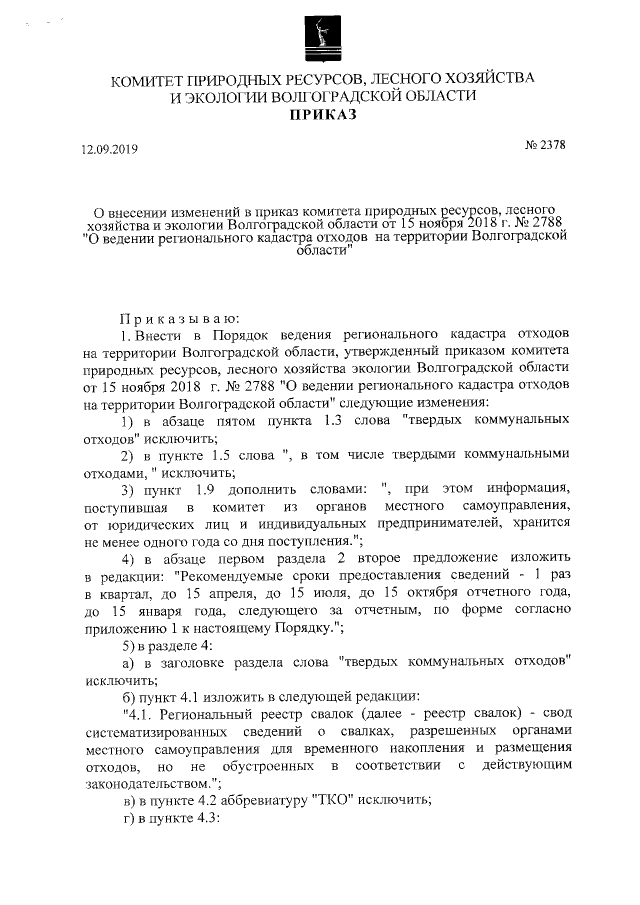 КОМИТЕТ ПРИРОДНЫХ РЕСУРСОВ, ЛЕСНОГО ХОЗЯЙСТВА И ЭКОЛОГИИ ВОЛГОГРАДСКОЙ ОБЛАСТИ
ПРИКАЗ

12.09.2019

№ 2378

О внесении изменений в приказ комитета природных ресурсов, лесного хозяйства и экологии Волгоградской области от 15 ноября 2018 г. № 2788 "О ведении регионального кадастра отходов на территории Волгоградской области"

Приказываю:

1. Внести в Порядок ведения регионального кадастра отходов на территории Волгоградской области, утвержденный приказом комитета природных ресурсов, лесного хозяйства экологии Волгоградской области от 15 ноября 2018 г. № 2788 "О ведении регионального кадастра отходов на территории Волгоградской области" следующие изменения:

1) в абзаце пятом пункта 1.3 слова "твердых коммунальных отходов" исключить;

2) в пункте 1.5 слова ", в том числе твердыми коммунальными отходами, " исключить;

3) пункт 1.9 дополнить словами: ", при этом информация, поступившая в комитет из органов местного самоуправления, от юридических лиц и индивидуальных предпринимателей, хранится не менее одного года со дня поступления.";

4) в абзаце первом раздела 2 второе предложение изложить в редакции: "Рекомендуемые сроки предоставления сведений - 1 раз в квартал, до 15 апреля, до 15 июля, до 15 октября отчетного года, до 15 января года, следующего за отчетным, по форме согласно приложению 1 к настоящему Порядку.";

5) в разделе 4:

а) в заголовке раздела слова "твердых коммунальных отходов" исключить;

б) пункт 4.1 изложить в следующей редакции:

"4.1. Региональный реестр свалок (далее - реестр свалок) - свод систематизированных сведений о свалках, разрешенных органами местного самоуправления для временного накопления и размещения отходов, но не обустроенных в соответствии с действующим законодательством.";

в) в пункте 4.2 аббревиатуру "ТКО" исключить;

г) в пункте 4.3: